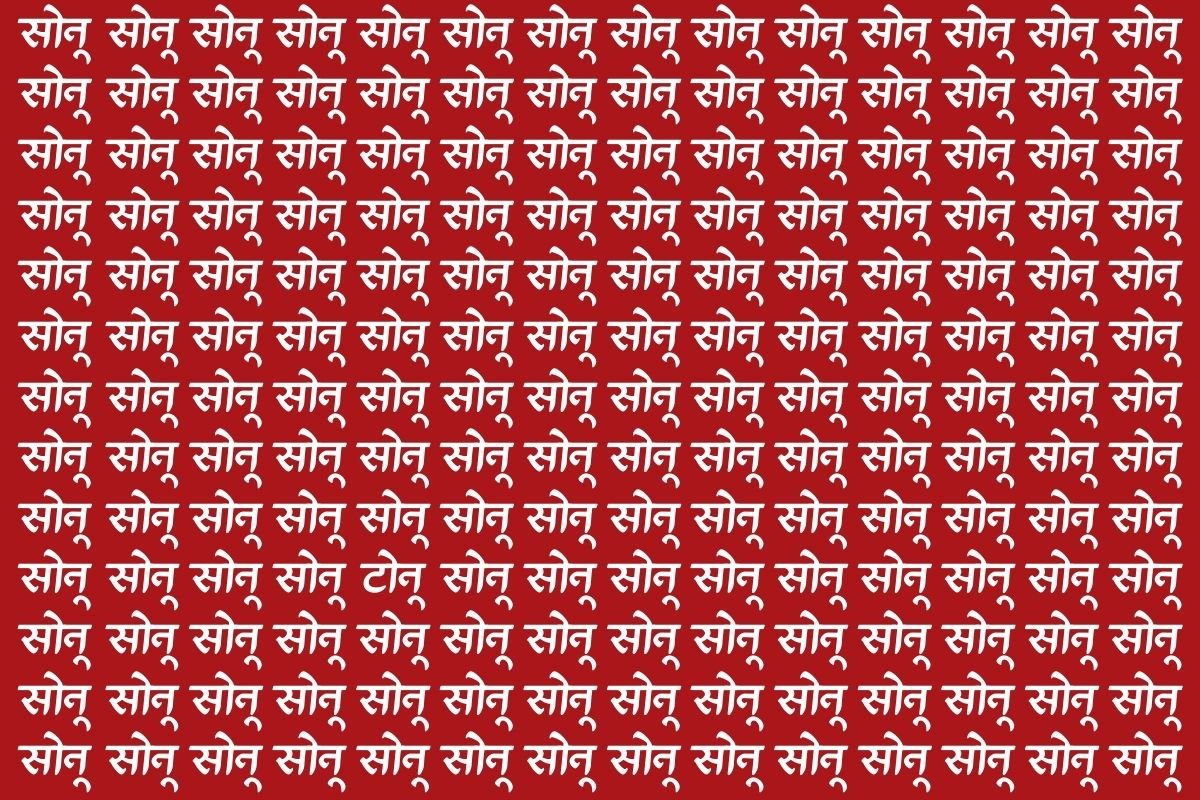 सोनू सोनू सोनू सोनू सोनू सोनू सोनू सोनू सोनू सोनू सोनू सोनू सोनू सोनू
सोनू सोनू सोनू सोनू सोनू सोनू सोनू सोनू सोनू सोनू सोनू सोनू सोनू सोनू
सोनू सोनू सोनू सोनू सोनू सोनू सोनू सोनू सोनू सोनू सोनू सोनू सोनू सोनू
सोनू सोनू सोनू सोनू सोनू सोनू सोनू सोनू सोनू सोनू सोनू सोनू सोनू सोनू
सोनू सोनू सोनू सोनू सोनू सोनू सोनू सोनू सोनू सोनू सोनू सोनू सोनू सोनू
सोनू सोनू सोनू सोनू सोनू सोनू सोनू सोनू सोनू सोनू सोनू सोनू सोनू सोनू
सोनू सोनू सोनू सोनू सोनू सोनू सोनू सोनू सोनू सोनू सोनू सोनू सोनू सोनू
सोनू सोनू सोनू सोनू सोनू सोनू सोनू सोनू सोनू सोनू सोनू सोनू सोनू सोनू
सोनू सोनू सोनू सोनू सोनू सोनू सोनू सोनू सोनू सोनू सोनू सोनू सोनू सोनू
सोनू सोनू सोनू सोनू टोनू सोनू सोनू सोनू सोनू सोनू सोनू सोनू सोनू सोनू
सोनू सोनू सोनू सोनू सोनू सोनू सोनू सोनू सोनू सोनू सोनू सोनू सोनू सोनू
सोनू सोनू सोनू सोनू सोनू सोनू सोनू सोनू सोनू सोनू सोनू सोनू सोनू सोनू
सोनू सोनू सोनू सोनू सोनू सोनू सोनू सोनू सोनू सोनू सोनू सोनू सोनू सोनू